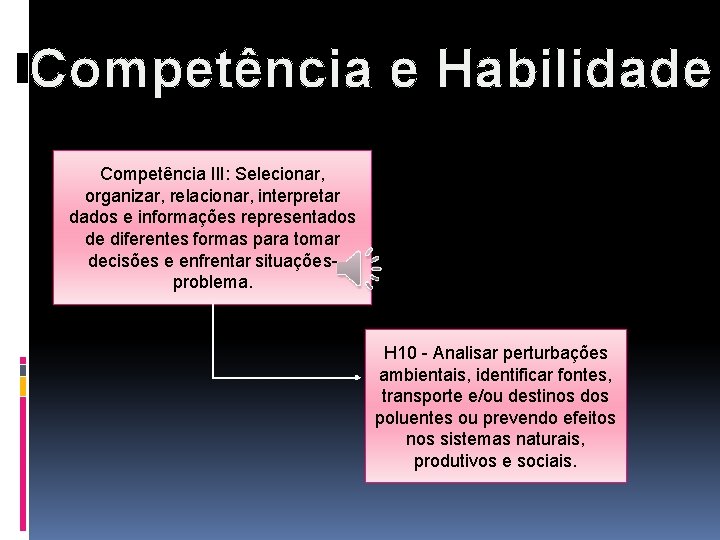 Competência e Habilidade

Competência III: Selecionar, organizar, relacionar, interpretar dados e informações representados de diferentes formas para tomar decisões e enfrentar situações-problema.

H10 - Analisar perturbações ambientais, identificar fontes, transporte e/ou destinos dos poluentes ou prevendo efeitos nos sistemas naturais, produtivos e sociais.